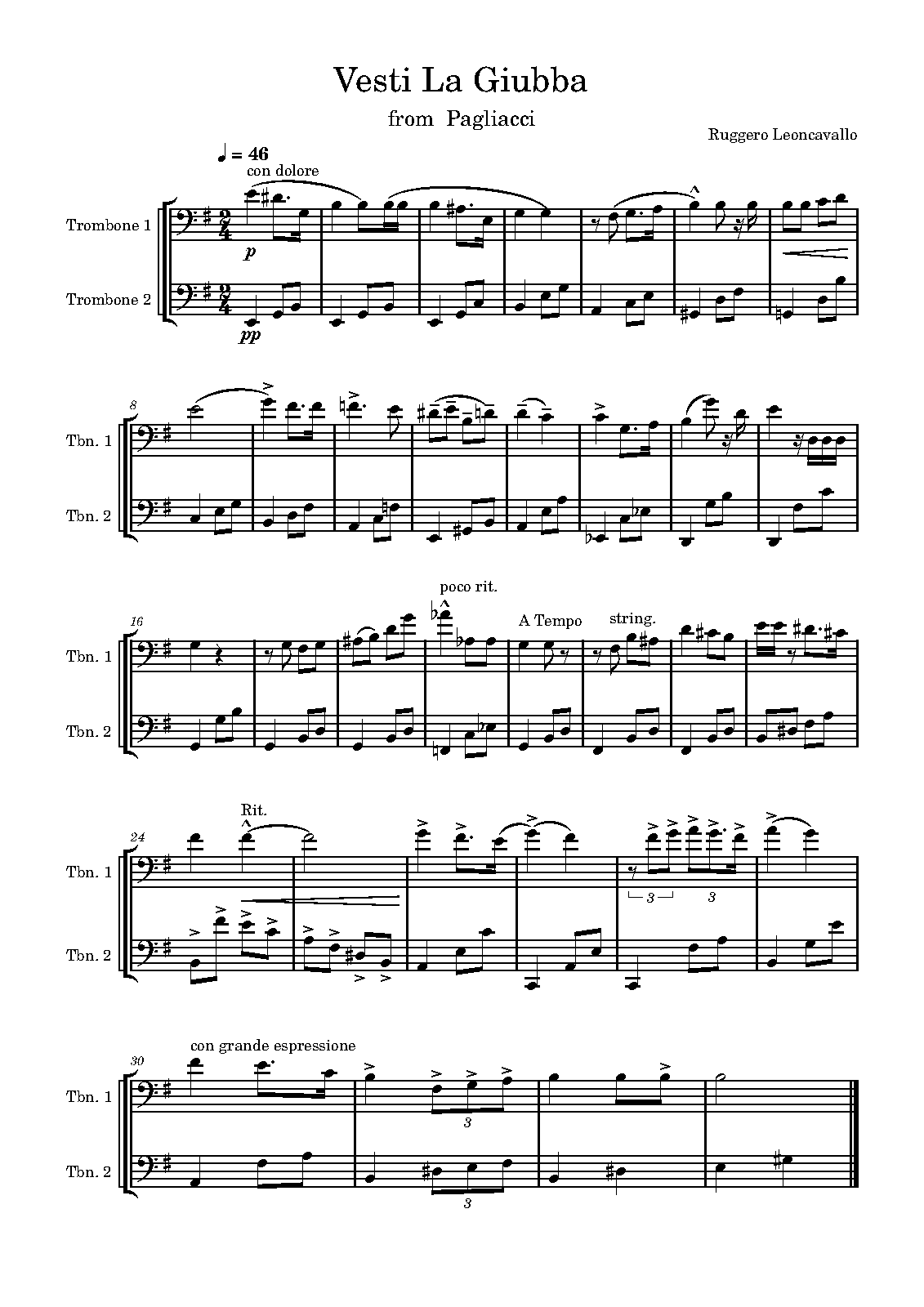 Vesti La Giubba

from Pagliacci

Ruggero Leoncavallo

♩ = 46

con dolore

Trombone 1

p

Trombone 2

pp

8

Tbn. 1

Tbn. 2

16

poco rit.

A Tempo

string.

Tbn. 1

Tbn. 2

24

Rit.

Tbn. 1

3

3

Tbn. 2

30

con grande espressione

Tbn. 1

3

Tbn. 2

3